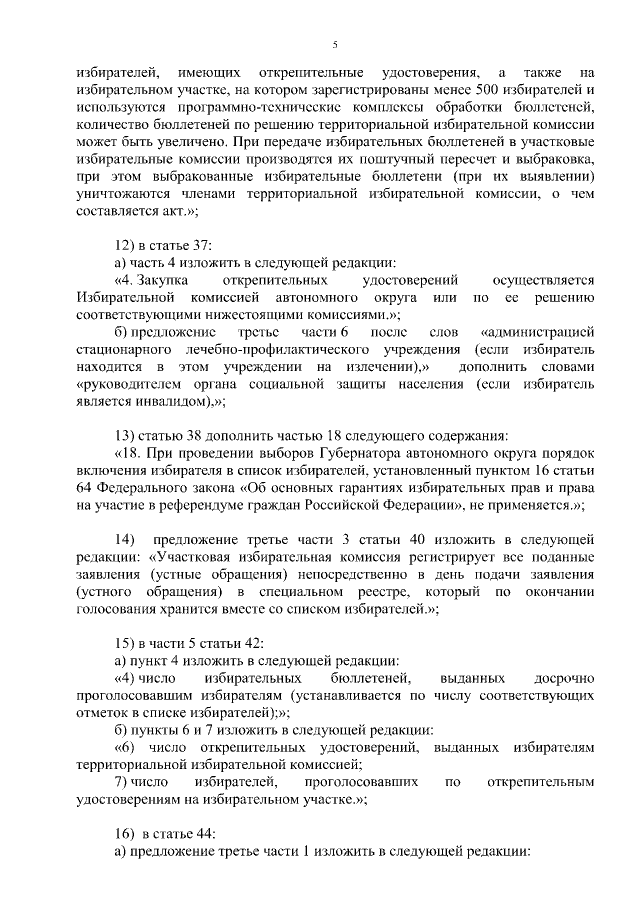 5

избирателей, имеющих открепительные удостоверения, а также на избирательном участке, на котором зарегистрированы менее 500 избирателей и используются программно-технические комплексы обработки бюллетеней, количество бюллетеней по решению территориальной избирательной комиссии может быть увеличено. При передаче избирательных бюллетеней в участковые избирательные комиссии производятся их поштучный пересчет и выбраковка, при этом выбракованные избирательные бюллетени (при их выявлении) уничтожаются членами территориальной избирательной комиссии, о чем составляется акт.»;

12) в статье 37:

а) часть 4 изложить в следующей редакции:

«4. Закупка открепительных удостоверений осуществляется Избирательной комиссией автономного округа или по ее решению соответствующими нижестоящими комиссиями.»;

б) предложение третье части 6 после слов «администрацией стационарного лечебно-профилактического учреждения (если избиратель находится в этом учреждении на излечении),» дополнить словами «руководителем органа социальной защиты населения (если избиратель является инвалидом),»;

13) статью 38 дополнить частью 18 следующего содержания:

«18. При проведении выборов Губернатора автономного округа порядок включения избирателя в список избирателей, установленный пунктом 16 статьи 64 Федерального закона «Об основных гарантиях избирательных прав и права на участие в референдуме граждан Российской Федерации», не применяется.»;

14) предложение третье части 3 статьи 40 изложить в следующей редакции: «Участковая избирательная комиссия регистрирует все поданные заявления (устные обращения) непосредственно в день подачи заявления (устного обращения) в специальном реестре, который по окончании голосования хранится вместе со списком избирателей.»;

15) в части 5 статьи 42:

а) пункт 4 изложить в следующей редакции:

«4) число избирательных бюллетеней, выданных досрочно проголосовавшим избирателям (устанавливается по числу соответствующих отметок в списке избирателей);»;

б) пункты 6 и 7 изложить в следующей редакции:

«6) число открепительных удостоверений, выданных избирателям территориальной избирательной комиссией;

7) число избирателей, проголосовавших по открепительным удостоверениям на избирательном участке.»;

16) в статье 44:

а) предложение третье части 1 изложить в следующей редакции: